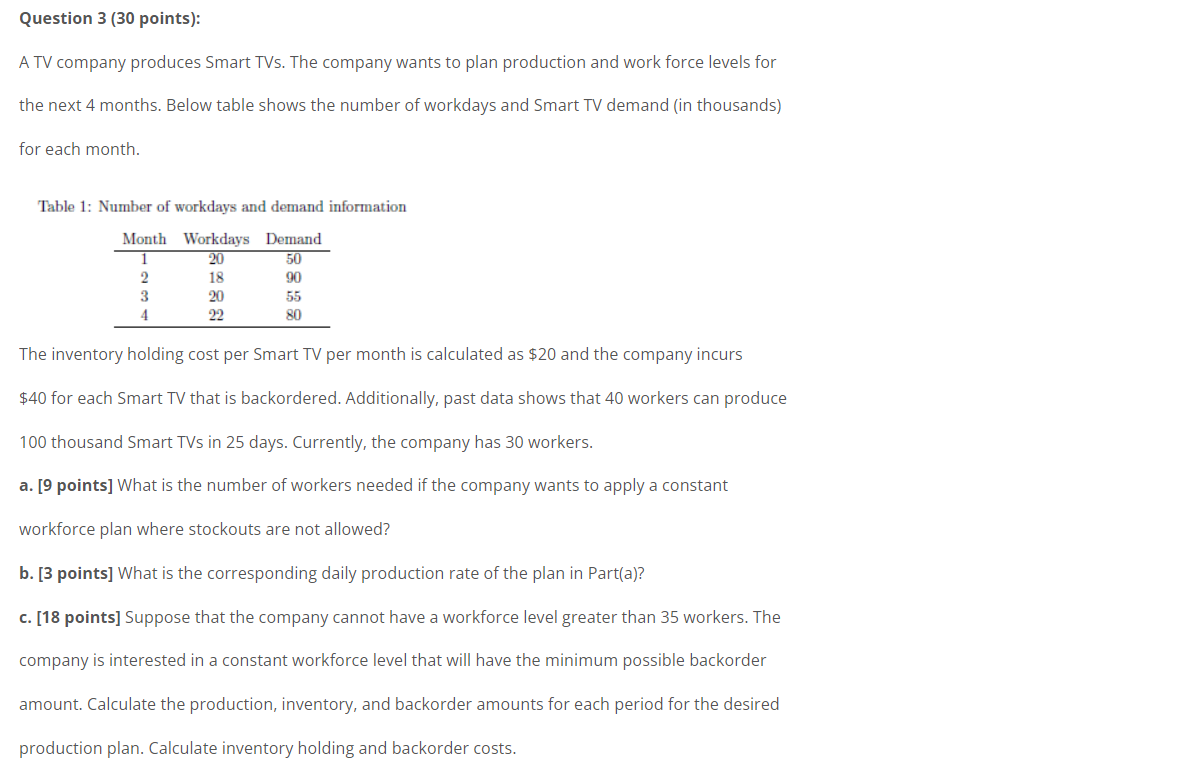 Question 3 (30 points):

A TV company produces Smart TVs. The company wants to plan production and work force levels for the next 4 months. Below table shows the number of workdays and Smart TV demand (in thousands) for each month.

Table 1: Number of workdays and demand information

| Month | Workdays | Demand |
|---|---|---|
| 1 | 20 | 50 |
| 2 | 18 | 90 |
| 3 | 20 | 55 |
| 4 | 22 | 80 |

The inventory holding cost per Smart TV per month is calculated as \$20 and the company incurs \$40 for each Smart TV that is backordered. Additionally, past data shows that 40 workers can produce 100 thousand Smart TVs in 25 days. Currently, the company has 30 workers.

a. [9 points] What is the number of workers needed if the company wants to apply a constant workforce plan where stockouts are not allowed?

b. [3 points] What is the corresponding daily production rate of the plan in Part(a)?

c. [18 points] Suppose that the company cannot have a workforce level greater than 35 workers. The company is interested in a constant workforce level that will have the minimum possible backorder amount. Calculate the production, inventory, and backorder amounts for each period for the desired production plan. Calculate inventory holding and backorder costs.